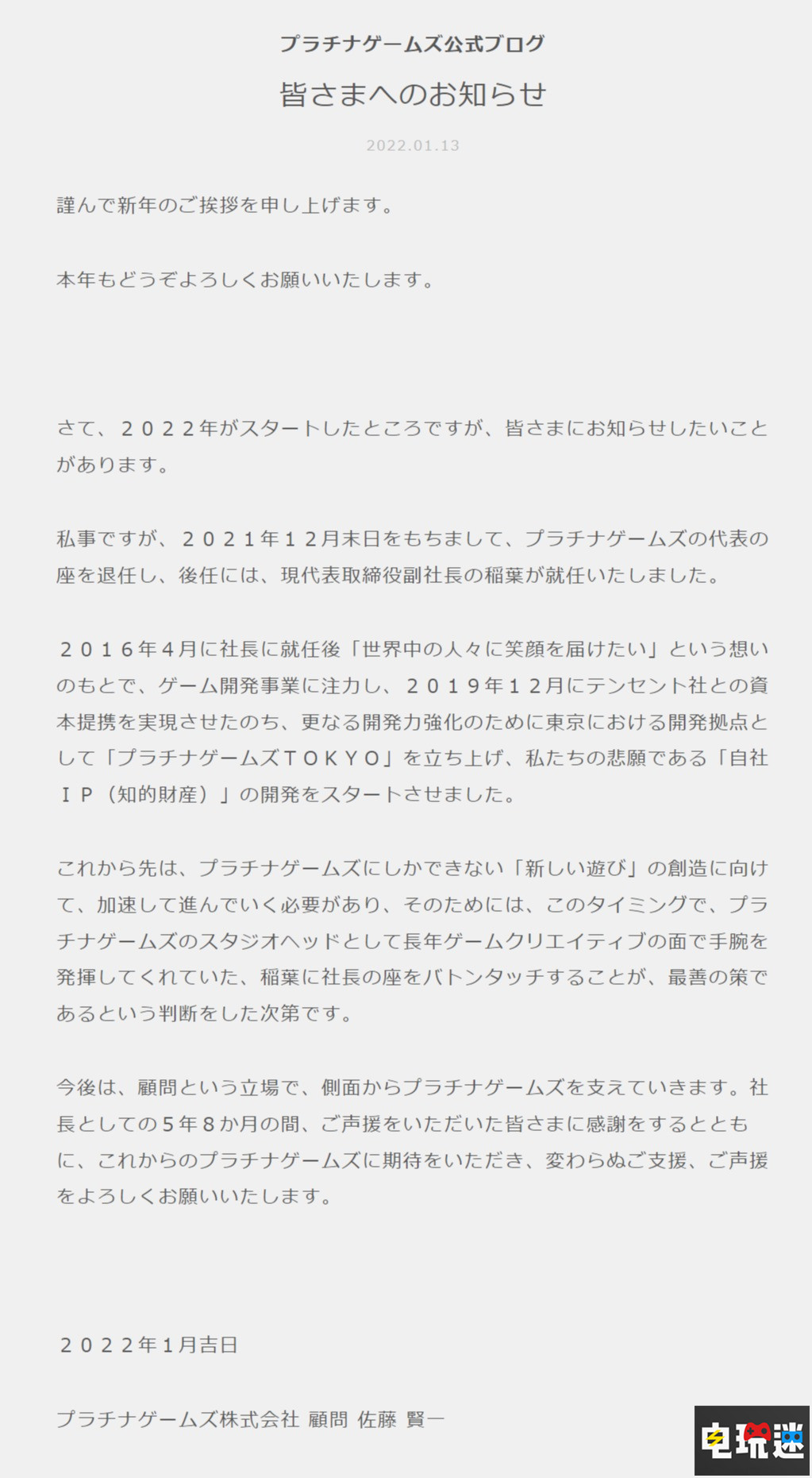 プラチナゲームズ公式ブログ

皆さまへのお知らせ

2022.01.13

謹んで新年のご挨拶を申し上げます。

本年もどうぞよろしくお願いいたします。

さて、２０２２年がスタートしたところですが、皆さまにお知らせしたいことがあります。

私事ですが、２０２１年１２月末日をもちまして、プラチナゲームズの代表の座を退任し、後任には、現代表取締役副社長の稲葉が就任いたしました。

２０１６年４月に社長に就任後「世界中の人々に笑顔を届けたい」という想いのもとで、ゲーム開発事業に注力し、２０１９年１２月にテンセント社との資本提携を実現させたのち、更なる開発力強化のために東京における開発拠点として「プラチナゲームズＴＯＫＹＯ」を立ち上げ、私たちの悲願である「自社ＩＰ（知的財産）」の開発をスタートさせました。

これから先は、プラチナゲームズにしかできない「新しい遊び」の創造に向けて、加速して進んでいく必要があり、そのためには、このタイミングで、プラチナゲームズのスタジオヘッドとして長年ゲームクリエイティブの面で手腕を発揮してくれていた、稲葉に社長の座をバトンタッチすることが、最善の策であるという判断をした次第です。

今後は、顧問という立場で、側面からプラチナゲームズを支えていきます。社長としての５年８か月の間、ご声援をいただいた皆さまに感謝をするとともに、これからのプラチナゲームズに期待をいただき、変わらぬご支援、ご声援をよろしくお願いいたします。

２０２２年１月吉日

プラチナゲームズ株式会社 顧問 佐藤 賢一

电玩迷